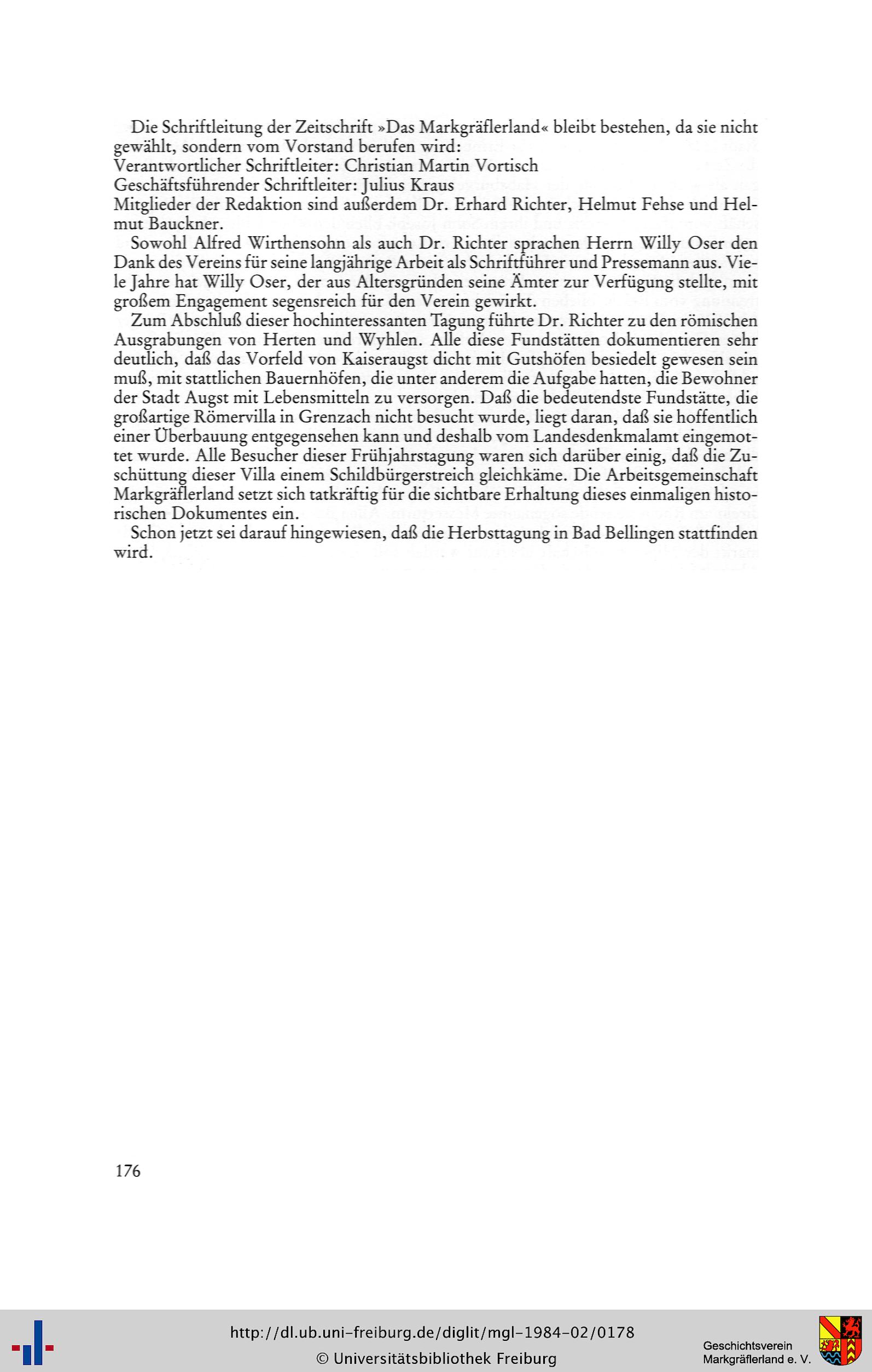 Die Schriftleitung der Zeitschrift »Das Markgräflerland« bleibt bestehen, da sie nicht gewählt, sondern vom Vorstand berufen wird:
Verantwortlicher Schriftleiter: Christian Martin Vortisch
Geschäftsführender Schriftleiter: Julius Kraus
Mitglieder der Redaktion sind außerdem Dr. Erhard Richter, Helmut Fehse und Helmut Bauckner.

Sowohl Alfred Wirthensohn als auch Dr. Richter sprachen Herrn Willy Oser den Dank des Vereins für seine langjährige Arbeit als Schriftführer und Pressemann aus. Viele Jahre hat Willy Oser, der aus Altersgründen seine Ämter zur Verfügung stellte, mit großem Engagement segensreich für den Verein gewirkt.

Zum Abschluß dieser hochinteressanten Tagung führte Dr. Richter zu den römischen Ausgrabungen von Herten und Wyhlen. Alle diese Fundstätten dokumentieren sehr deutlich, daß das Vorfeld von Kaiseraugst dicht mit Gutshöfen besiedelt gewesen sein muß, mit stattlichen Bauernhöfen, die unter anderem die Aufgabe hatten, die Bewohner der Stadt Augst mit Lebensmitteln zu versorgen. Daß die bedeutendste Fundstätte, die großartige Römervilla in Grenzach nicht besucht wurde, liegt daran, daß sie hoffentlich einer Überbauung entgegensehen kann und deshalb vom Landesdenkmalamt eingemottet wurde. Alle Besucher dieser Frühjahrstagung waren sich darüber einig, daß die Zuschüttung dieser Villa einem Schildbürgerstreich gleichkäme. Die Arbeitsgemeinschaft Markgräflerland setzt sich tatkräftig für die sichtbare Erhaltung dieses einmaligen historischen Dokumentes ein.

Schon jetzt sei darauf hingewiesen, daß die Herbsttagung in Bad Bellingen stattfinden wird.

176

http://dl.ub.uni-freiburg.de/diglit/mgl-1984-02/0178
© Universitätsbibliothek Freiburg

Geschichtsverein
Markgräflerland e. V.